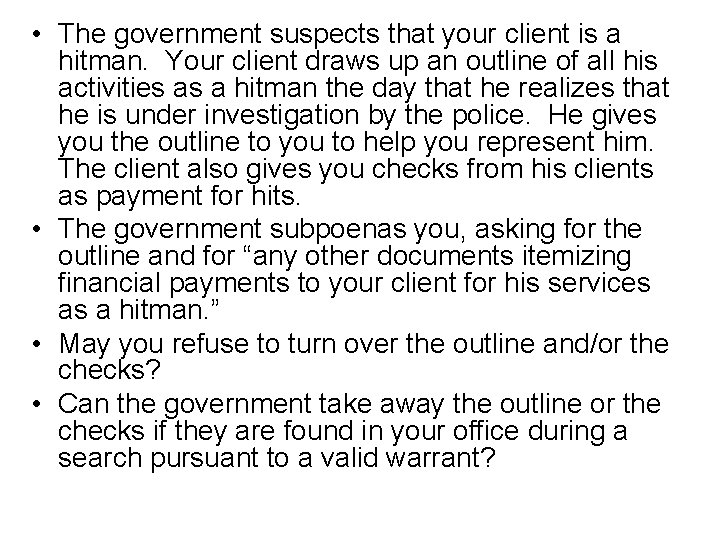 • The government suspects that your client is a hitman. Your client draws up an outline of all his activities as a hitman the day that he realizes that he is under investigation by the police. He gives you the outline to you to help you represent him. The client also gives you checks from his clients as payment for hits.
• The government subpoenas you, asking for the outline and for "any other documents itemizing financial payments to your client for his services as a hitman."
• May you refuse to turn over the outline and/or the checks?
• Can the government take away the outline or the checks if they are found in your office during a search pursuant to a valid warrant?